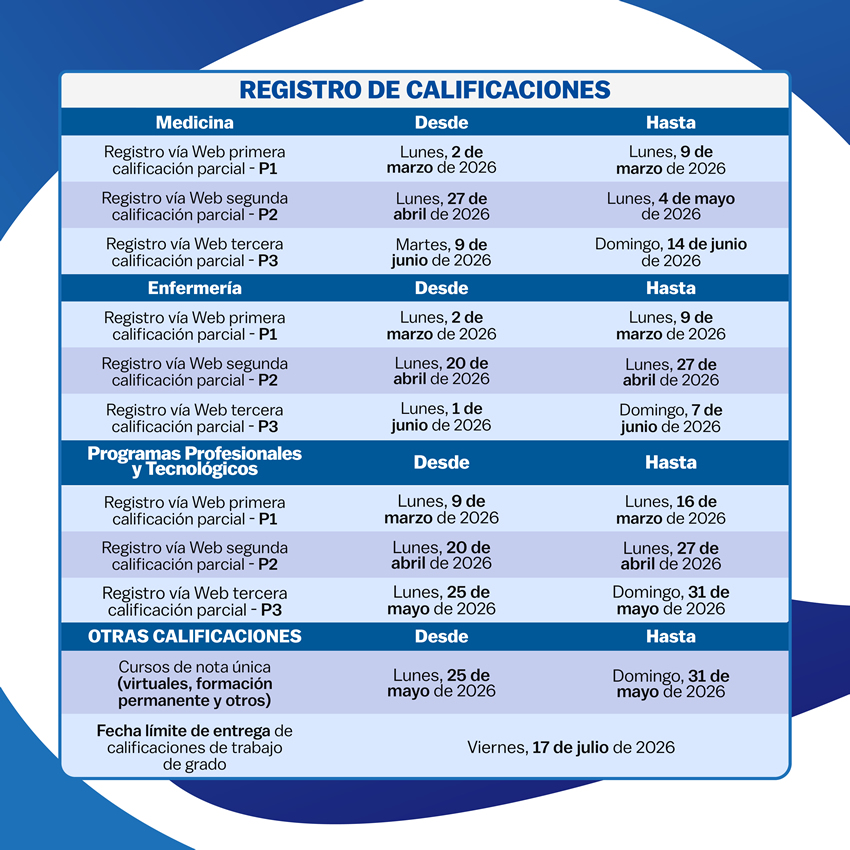 REGISTRO DE CALIFICACIONES

| Medicina | Desde | Hasta |
|---|---|---|
| Registro vía Web primera calificación parcial - P1 | Lunes, 2 de marzo de 2026 | Lunes, 9 de marzo de 2026 |
| Registro vía Web segunda calificación parcial - P2 | Lunes, 27 de abril de 2026 | Lunes, 4 de mayo de 2026 |
| Registro vía Web tercera calificación parcial - P3 | Martes, 9 de junio de 2026 | Domingo, 14 de junio de 2026 |
| Enfermería | Desde | Hasta |
| Registro vía Web primera calificación parcial - P1 | Lunes, 2 de marzo de 2026 | Lunes, 9 de marzo de 2026 |
| Registro vía Web segunda calificación parcial - P2 | Lunes, 20 de abril de 2026 | Lunes, 27 de abril de 2026 |
| Registro vía Web tercera calificación parcial - P3 | Lunes, 1 de junio de 2026 | Domingo, 7 de junio de 2026 |
| Programas Profesionales y Tecnológicos | Desde | Hasta |
| Registro vía Web primera calificación parcial - P1 | Lunes, 9 de marzo de 2026 | Lunes, 16 de marzo de 2026 |
| Registro vía Web segunda calificación parcial - P2 | Lunes, 20 de abril de 2026 | Lunes, 27 de abril de 2026 |
| Registro vía Web tercera calificación parcial - P3 | Lunes, 25 de mayo de 2026 | Domingo, 31 de mayo de 2026 |
| OTRAS CALIFICACIONES | Desde | Hasta |
| Cursos de nota única (virtuales, formación permanente y otros) | Lunes, 25 de mayo de 2026 | Domingo, 31 de mayo de 2026 |
| Fecha límite de entrega de calificaciones de trabajo de grado | Viernes, 17 de julio de 2026 | |